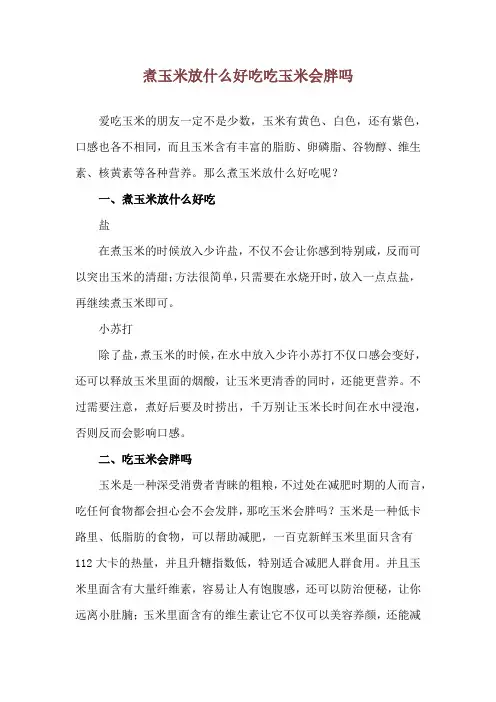 煮玉米放什么好吃吃玉米会胖吗

爱吃玉米的朋友一定不是少数，玉米有黄色、白色，还有紫色，口感也各不相同，而且玉米含有丰富的脂肪、卵磷脂、谷物醇、维生素、核黄素等各种营养。那么煮玉米放什么好吃呢？

一、煮玉米放什么好吃

盐

在煮玉米的时候放入少许盐，不仅不会让你感到特别咸，反而可以突出玉米的清甜；方法很简单，只需要在水烧开时，放入一点点盐，再继续煮玉米即可。

小苏打

除了盐，煮玉米的时候，在水中放入少许小苏打不仅口感会变好，还可以释放玉米里面的烟酸，让玉米更清香的同时，还能更营养。不过需要注意，煮好后要及时捞出，千万别让玉米长时间在水中浸泡，否则反而会影响口感。

二、吃玉米会胖吗

玉米是一种深受消费者青睐的粗粮，不过处在减肥时期的人而言，吃任何食物都会担心会不会发胖，那吃玉米会胖吗？玉米是一种低卡路里、低脂肪的食物，可以帮助减肥，一百克新鲜玉米里面只含有112大卡的热量，并且升糖指数低，特别适合减肥人群食用。并且玉米里面含有大量纤维素，容易让人有饱腹感，还可以防治便秘，让你远离小肚腩；玉米里面含有的维生素让它不仅可以美容养颜，还能减